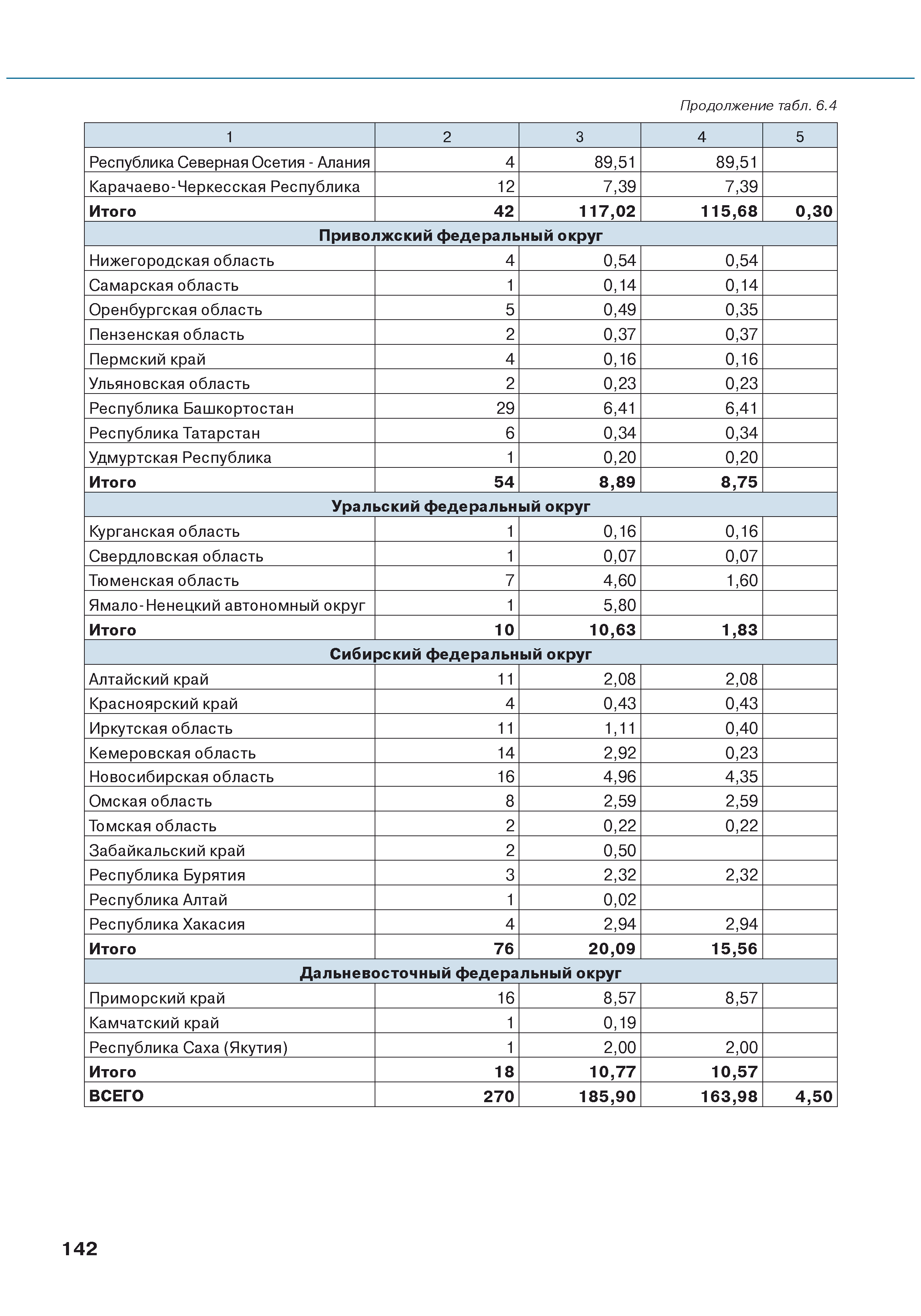 Продолжение табл. 6.4

| 1 | 2 | 3 | 4 | 5 |
|---|---|---|---|---|
| Республика Северная Осетия - Алания | 4 | 89,51 | 89,51 | |
| Карачаево-Черкесская Республика | 12 | 7,39 | 7,39 | |
| **Итого** | **42** | **117,02** | **115,68** | **0,30** |
| **Приволжский федеральный округ** | | | | |
| Нижегородская область | 4 | 0,54 | 0,54 | |
| Самарская область | 1 | 0,14 | 0,14 | |
| Оренбургская область | 5 | 0,49 | 0,35 | |
| Пензенская область | 2 | 0,37 | 0,37 | |
| Пермский край | 4 | 0,16 | 0,16 | |
| Ульяновская область | 2 | 0,23 | 0,23 | |
| Республика Башкортостан | 29 | 6,41 | 6,41 | |
| Республика Татарстан | 6 | 0,34 | 0,34 | |
| Удмуртская Республика | 1 | 0,20 | 0,20 | |
| **Итого** | **54** | **8,89** | **8,75** | |
| **Уральский федеральный округ** | | | | |
| Курганская область | 1 | 0,16 | 0,16 | |
| Свердловская область | 1 | 0,07 | 0,07 | |
| Тюменская область | 7 | 4,60 | 1,60 | |
| Ямало-Ненецкий автономный округ | 1 | 5,80 | | |
| **Итого** | **10** | **10,63** | **1,83** | |
| **Сибирский федеральный округ** | | | | |
| Алтайский край | 11 | 2,08 | 2,08 | |
| Красноярский край | 4 | 0,43 | 0,43 | |
| Иркутская область | 11 | 1,11 | 0,40 | |
| Кемеровская область | 14 | 2,92 | 0,23 | |
| Новосибирская область | 16 | 4,96 | 4,35 | |
| Омская область | 8 | 2,59 | 2,59 | |
| Томская область | 2 | 0,22 | 0,22 | |
| Забайкальский край | 2 | 0,50 | | |
| Республика Бурятия | 3 | 2,32 | 2,32 | |
| Республика Алтай | 1 | 0,02 | | |
| Республика Хакасия | 4 | 2,94 | 2,94 | |
| **Итого** | **76** | **20,09** | **15,56** | |
| **Дальневосточный федеральный округ** | | | | |
| Приморский край | 16 | 8,57 | 8,57 | |
| Камчатский край | 1 | 0,19 | | |
| Республика Саха (Якутия) | 1 | 2,00 | 2,00 | |
| **Итого** | **18** | **10,77** | **10,57** | |
| **ВСЕГО** | **270** | **185,90** | **163,98** | **4,50** |

142